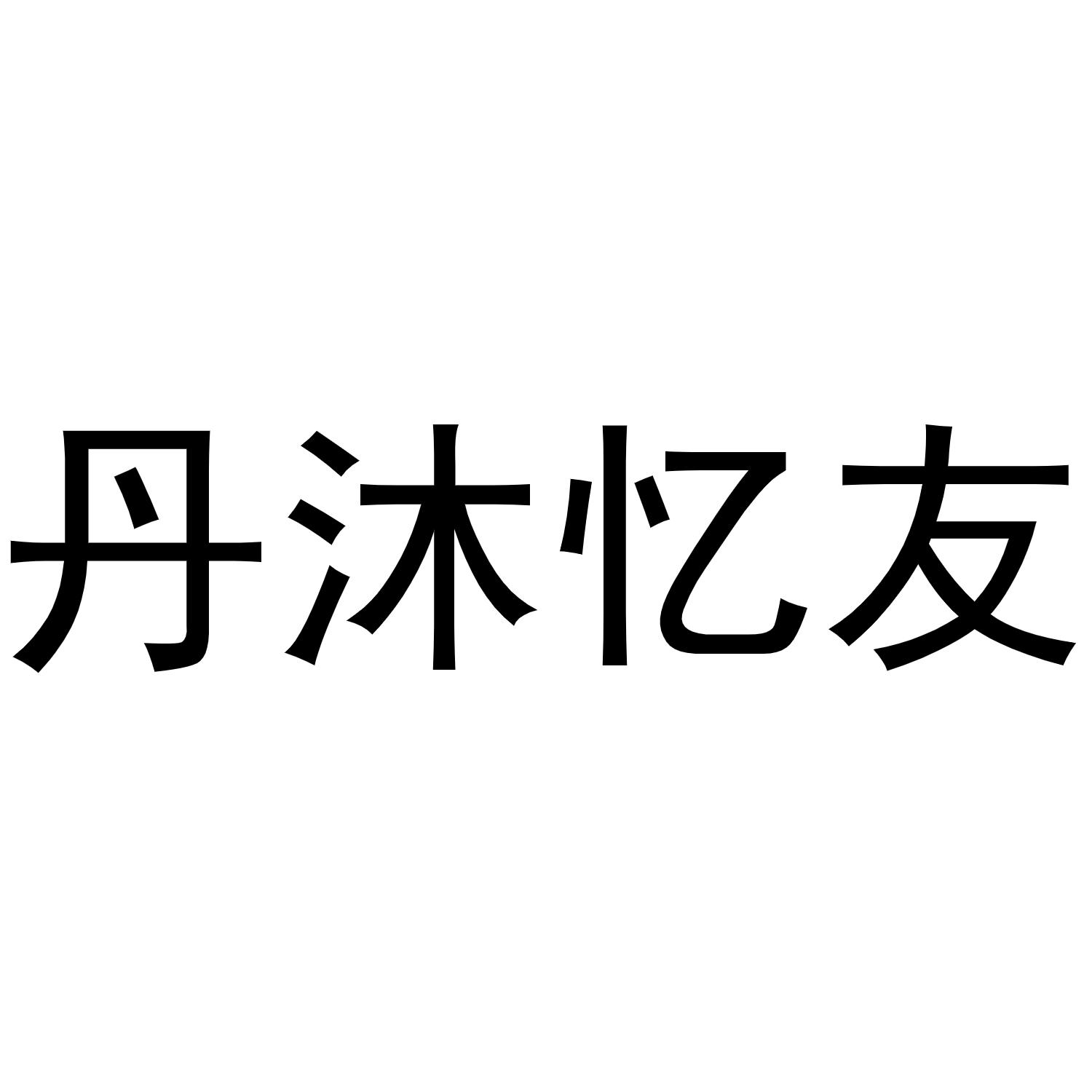 丹沐忆友